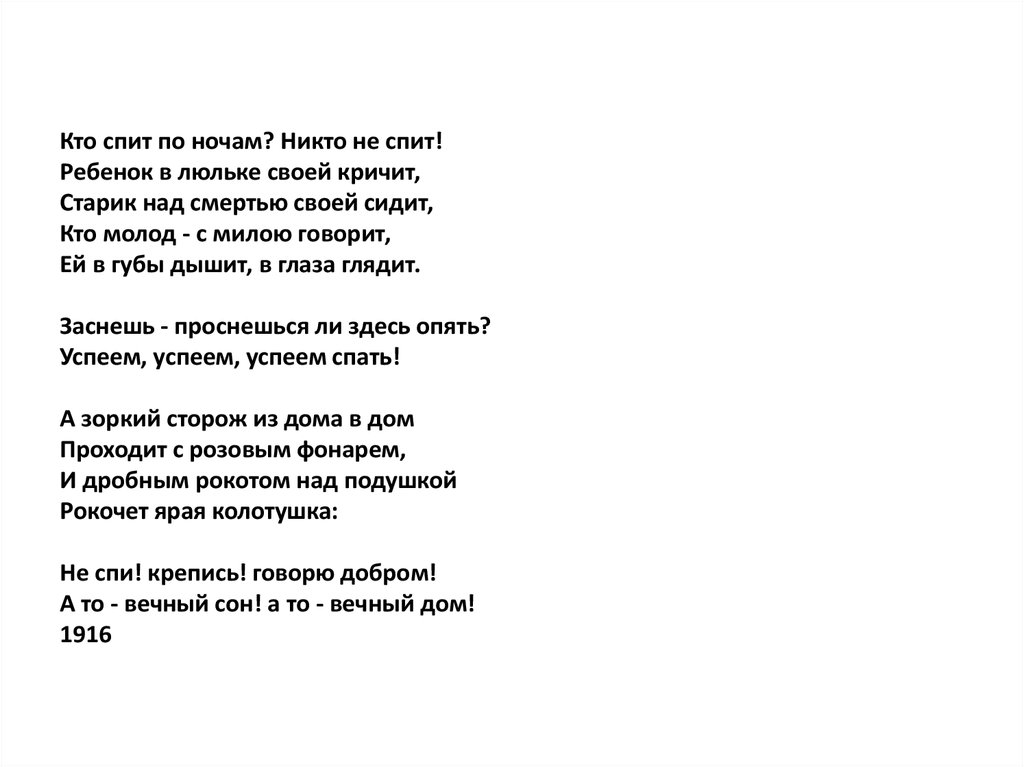 Кто спит по ночам? Никто не спит!
Ребенок в люльке своей кричит,
Старик над смертью своей сидит,
Кто молод - с милою говорит,
Ей в губы дышит, в глаза глядит.

Заснешь - проснешься ли здесь опять?
Успеем, успеем, успеем спать!

А зоркий сторож из дома в дом
Проходит с розовым фонарем,
И дробным рокотом над подушкой
Рокочет ярая колотушка:

Не спи! крепись! говорю добром!
А то - вечный сон! а то - вечный дом!
1916